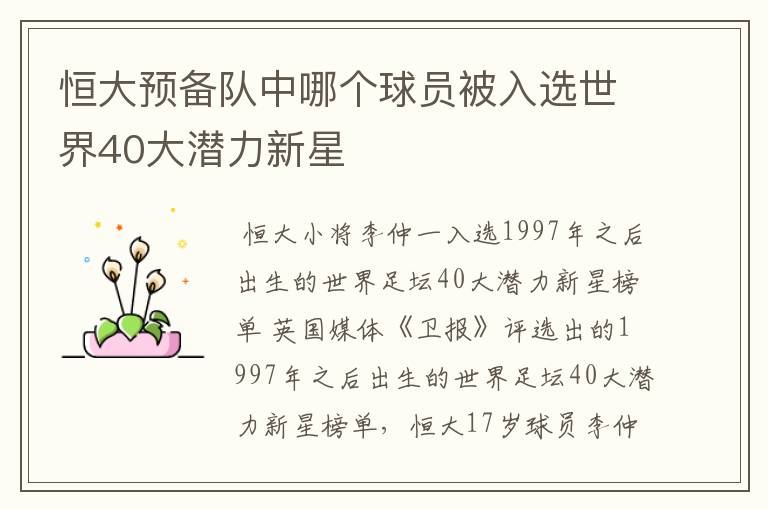 恒大预备队中哪个球员被入选世界40大潜力新星

恒大小将李仲一入选1997年之后出生的世界足坛40大潜力新星榜单 英国媒体《卫报》评选出的1997年之后出生的世界足坛40大潜力新星榜单，恒大17岁球员李仲